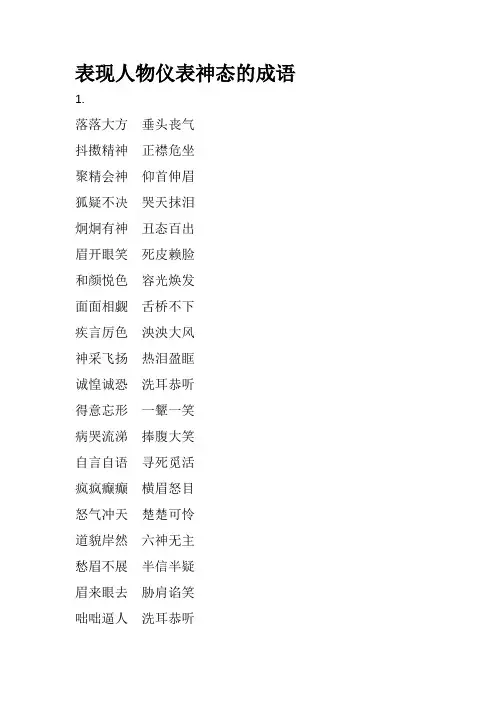 表现人物仪表神态的成语

1.

落落大方 垂头丧气

抖擞精神 正襟危坐

聚精会神 仰首伸眉

狐疑不决 哭天抹泪

炯炯有神 丑态百出

眉开眼笑 死皮赖脸

和颜悦色 容光焕发

面面相觑 舌桥不下

疾言厉色 泱泱大风

神采飞扬 热泪盈眶

诚惶诚恐 洗耳恭听

得意忘形 一颦一笑

病哭流涕 捧腹大笑

自言自语 寻死觅活

疯疯癫癫 横眉怒目

怒气冲天 楚楚可怜

道貌岸然 六神无主

愁眉不展 半信半疑

眉来眼去 胁肩谄笑

咄咄逼人 洗耳恭听